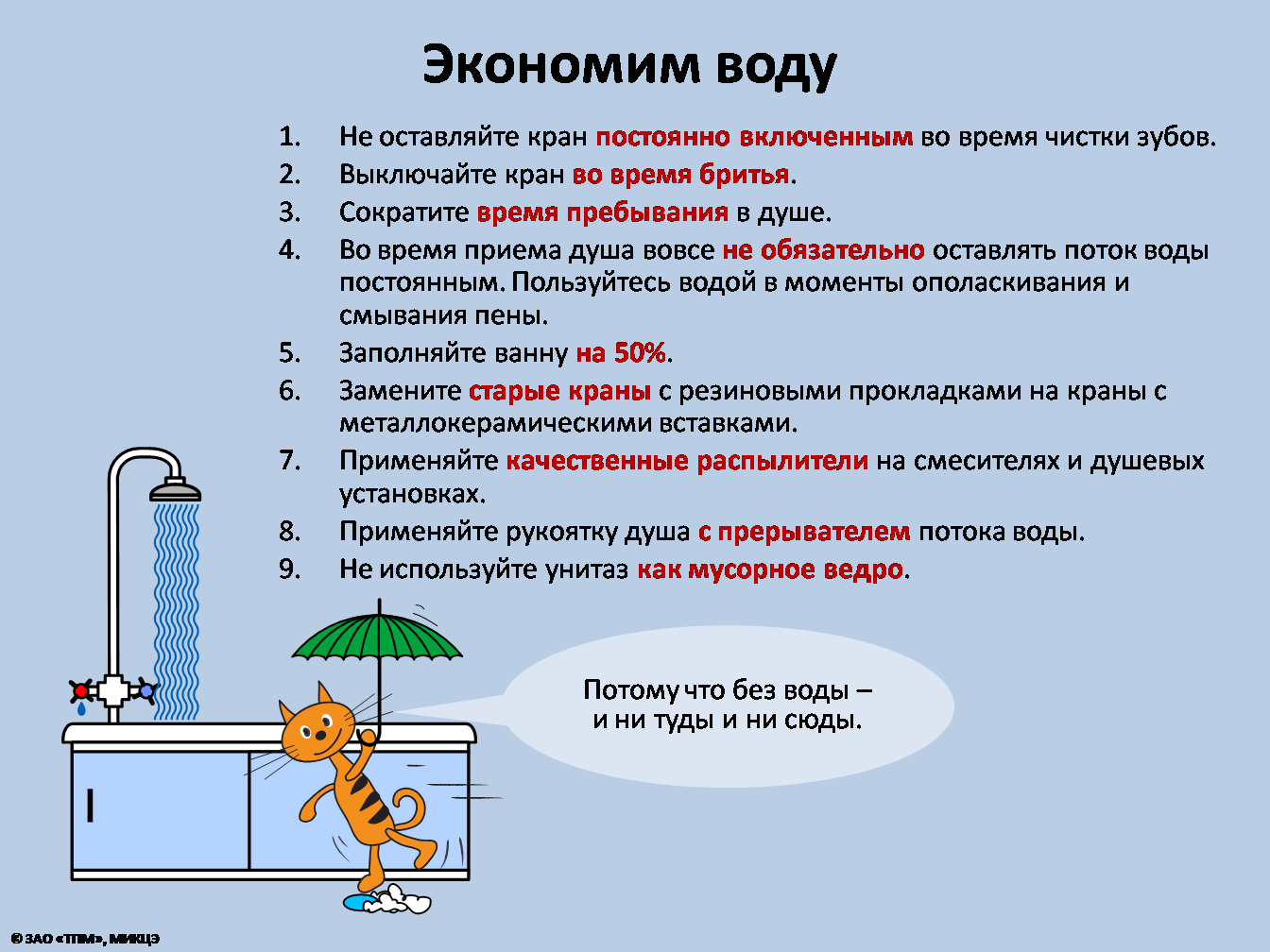 Экономим воду

1. Не оставляйте кран постоянно включенным во время чистки зубов.
2. Выключайте кран во время бритья.
3. Сократите время пребывания в душе.
4. Во время приема душа вовсе не обязательно оставлять поток воды постоянным. Пользуйтесь водой в моменты ополаскивания и смывания пены.
5. Заполняйте ванну на 50%.
6. Замените старые краны с резиновыми прокладками на краны с металлокерамическими вставками.
7. Применяйте качественные распылители на смесителях и душевых установках.
8. Применяйте рукоятку душа с прерывателем потока воды.
9. Не используйте унитаз как мусорное ведро.

Потому что без воды – и ни туды и ни сюды.

© ЗАО «ТПМ», МИКЦЭ